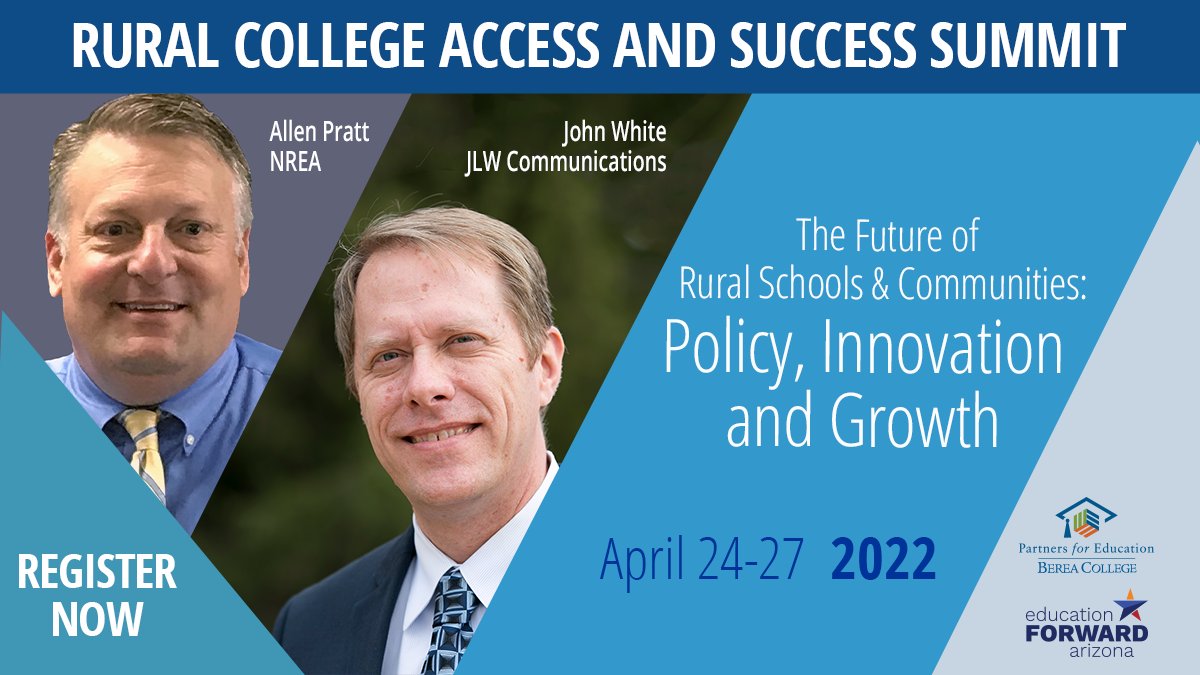 RURAL COLLEGE ACCESS AND SUCCESS SUMMIT

Allen Pratt
NREA

John White
JLW Communications

The Future of Rural Schools & Communities:
Policy, Innovation and Growth

April 24-27 2022

REGISTER NOW

Partners for Education
BEREA COLLEGE

education FORWARD arizona